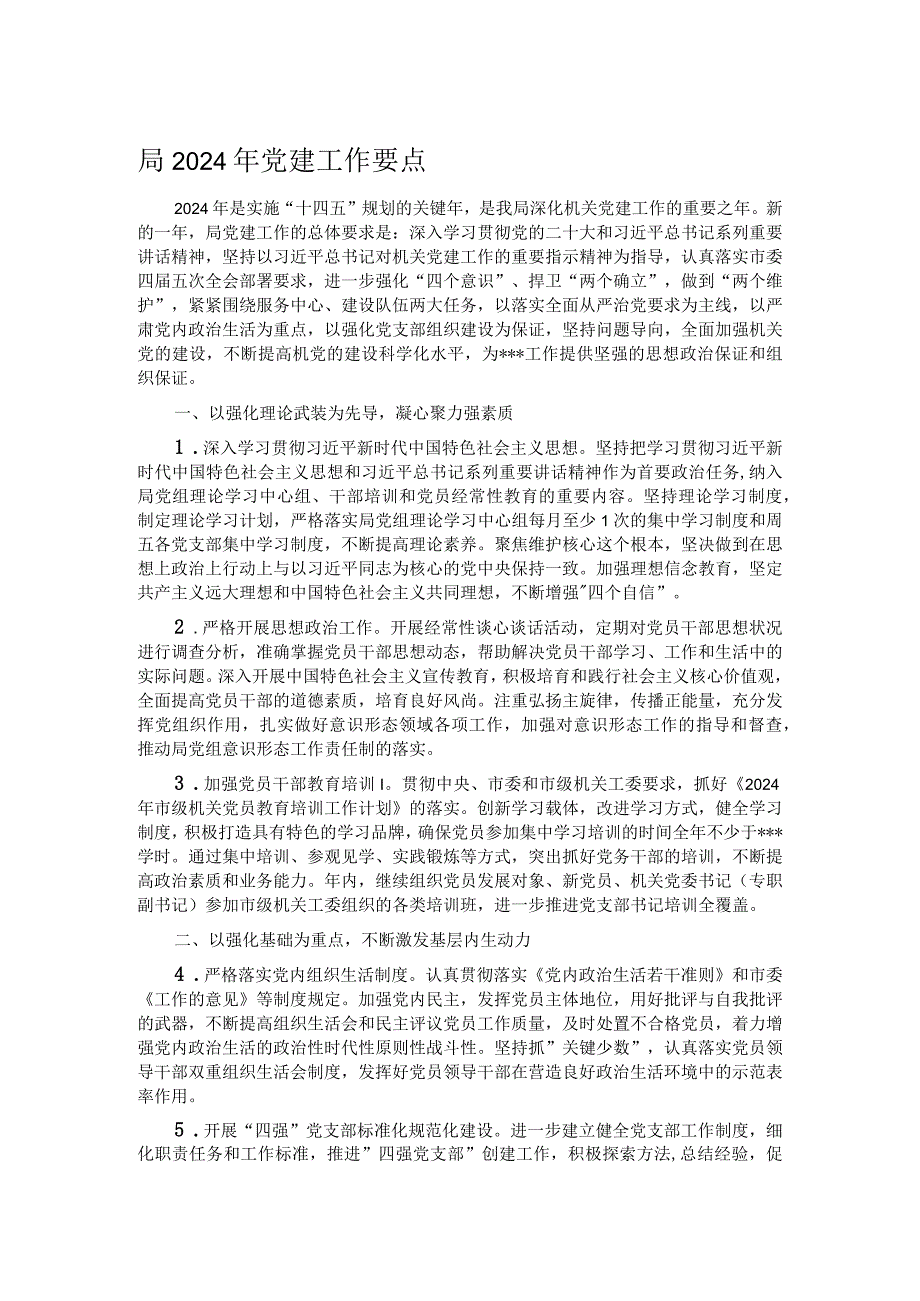 局2024年党建工作要点

2024年是实施“十四五”规划的关键年，是我局深化机关党建工作的重要之年。新的一年，局党建工作的总体要求是：深入学习贯彻党的二十大和习近平总书记系列重要讲话精神，坚持以习近平总书记对机关党建工作的重要指示精神为指导，认真落实市委四届五次全会部署要求，进一步强化“四个意识”、捍卫“两个确立”，做到“两个维护”，紧紧围绕服务中心、建设队伍两大任务，以落实全面从严治党要求为主线，以严肃党内政治生活为重点，以强化党支部组织建设为保证，坚持问题导向，全面加强机关党的建设，不断提高机党的建设科学化水平，为***工作提供坚强的思想政治保证和组织保证。

一、以强化理论武装为先导，凝心聚力强素质

1．深入学习贯彻习近平新时代中国特色社会主义思想。坚持把学习贯彻习近平新时代中国特色社会主义思想和习近平总书记系列重要讲话精神作为首要政治任务，纳入局党组理论学习中心组、干部培训和党员经常性教育的重要内容。坚持理论学习制度，制定理论学习计划，严格落实局党组理论学习中心组每月至少1次的集中学习制度和周五各党支部集中学习制度，不断提高理论素养。聚焦维护核心这个根本，坚决做到在思想上政治上行动上与以习近平同志为核心的党中央保持一致。加强理想信念教育，坚定共产主义远大理想和中国特色社会主义共同理想，不断增强"四个自信”。

2．严格开展思想政治工作。开展经常性谈心谈话活动，定期对党员干部思想状况进行调查分析，准确掌握党员干部思想动态，帮助解决党员干部学习、工作和生活中的实际问题。深入开展中国特色社会主义宣传教育，积极培育和践行社会主义核心价值观，全面提高党员干部的道德素质，培育良好风尚。注重弘扬主旋律，传播正能量，充分发挥党组织作用，扎实做好意识形态领域各项工作，加强对意识形态工作的指导和督查，推动局党组意识形态工作责任制的落实。

3．加强党员干部教育培训I。贯彻中央、市委和市级机关工委要求，抓好《2024年市级机关党员教育培训工作计划》的落实。创新学习载体，改进学习方式，健全学习制度，积极打造具有特色的学习品牌，确保党员参加集中学习培训的时间全年不少于***学时。通过集中培训、参观见学、实践锻炼等方式，突出抓好党务干部的培训，不断提高政治素质和业务能力。年内，继续组织党员发展对象、新党员、机关党委书记（专职副书记）参加市级机关工委组织的各类培训班，进一步推进党支部书记培训全覆盖。

二、以强化基础为重点，不断激发基层内生动力

4．严格落实党内组织生活制度。认真贯彻落实《党内政治生活若干准则》和市委《工作的意见》等制度规定。加强党内民主，发挥党员主体地位，用好批评与自我批评的武器，不断提高组织生活会和民主评议党员工作质量，及时处置不合格党员，着力增强党内政治生活的政治性时代性原则性战斗性。坚持抓”关键少数”，认真落实党员领导干部双重组织生活会制度，发挥好党员领导干部在营造良好政治生活环境中的示范表率作用。

5．开展“四强”党支部标准化规范化建设。进一步建立健全党支部工作制度，细化职责任务和工作标准，推进”四强党支部”创建工作，积极探索方法，总结经验，促